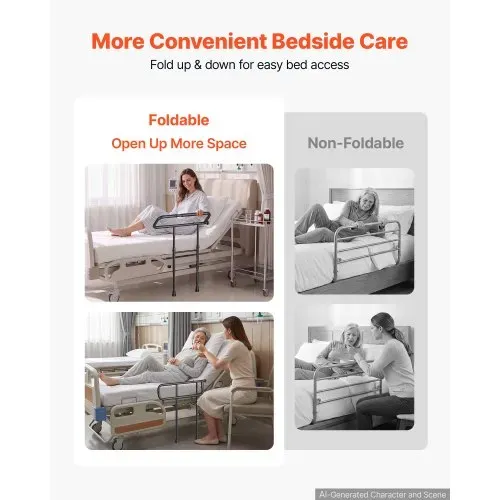 More Convenient Bedside Care

Fold up & down for easy bed access

Foldable

Open Up More Space

Non-Foldable

AI-Generated Character and Scene